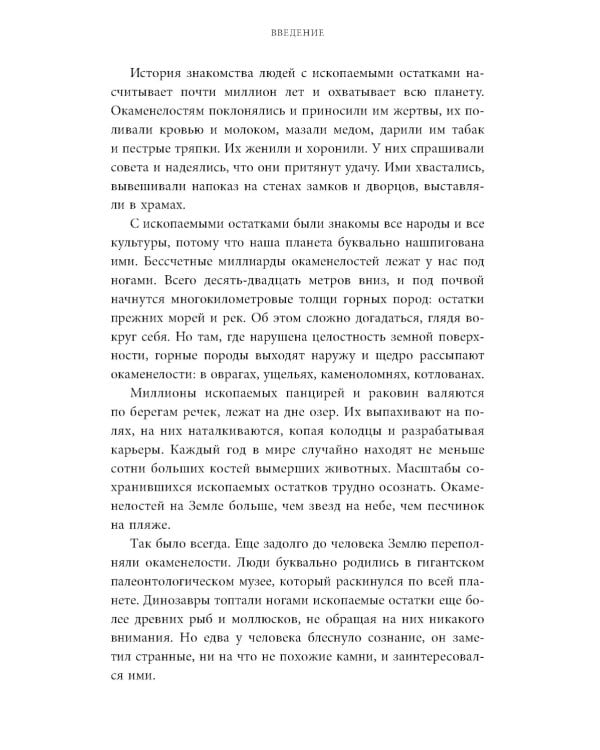 ВВЕДЕНИЕ

История знакомства людей с ископаемыми остатками насчитывает почти миллион лет и охватывает всю планету. Окаменелостям поклонялись и приносили им жертвы, их поливали кровью и молоком, мазали медом, дарили им табак и пестрые тряпки. Их женили и хоронили. У них спрашивали совета и надеялись, что они притянут удачу. Ими хвастались, вывешивали напоказ на стенах замков и дворцов, выставляли в храмах.

С ископаемыми остатками были знакомы все народы и все культуры, потому что наша планета буквально нашпигована ими. Бессчетные миллиарды окаменелостей лежат у нас под ногами. Всего десять-двадцать метров вниз, и под почвой начнутся многокилометровые толщи горных пород: остатки прежних морей и рек. Об этом сложно догадаться, глядя вокруг себя. Но там, где нарушена целостность земной поверхности, горные породы выходят наружу и щедро рассыпают окаменелости: в оврагах, ущельях, каменоломнях, котлованах.

Миллионы ископаемых панцирей и раковин валяются по берегам речек, лежат на дне озер. Их выпахивают на полях, на них наталкиваются, копая колодцы и разрабатывая карьеры. Каждый год в мире случайно находят не меньше сотни больших костей вымерших животных. Масштабы сохранившихся ископаемых остатков трудно осознать. Окаменелостей на Земле больше, чем звезд на небе, чем песчинок на пляже.

Так было всегда. Еще задолго до человека Землю переполняли окаменелости. Люди буквально родились в гигантском палеонтологическом музее, который раскинулся по всей планете. Динозавры топтали ногами ископаемые остатки еще более древних рыб и моллюсков, не обращая на них никакого внимания. Но едва у человека блеснуло сознание, он заметил странные, ни на что не похожие камни, и заинтересовался ими.